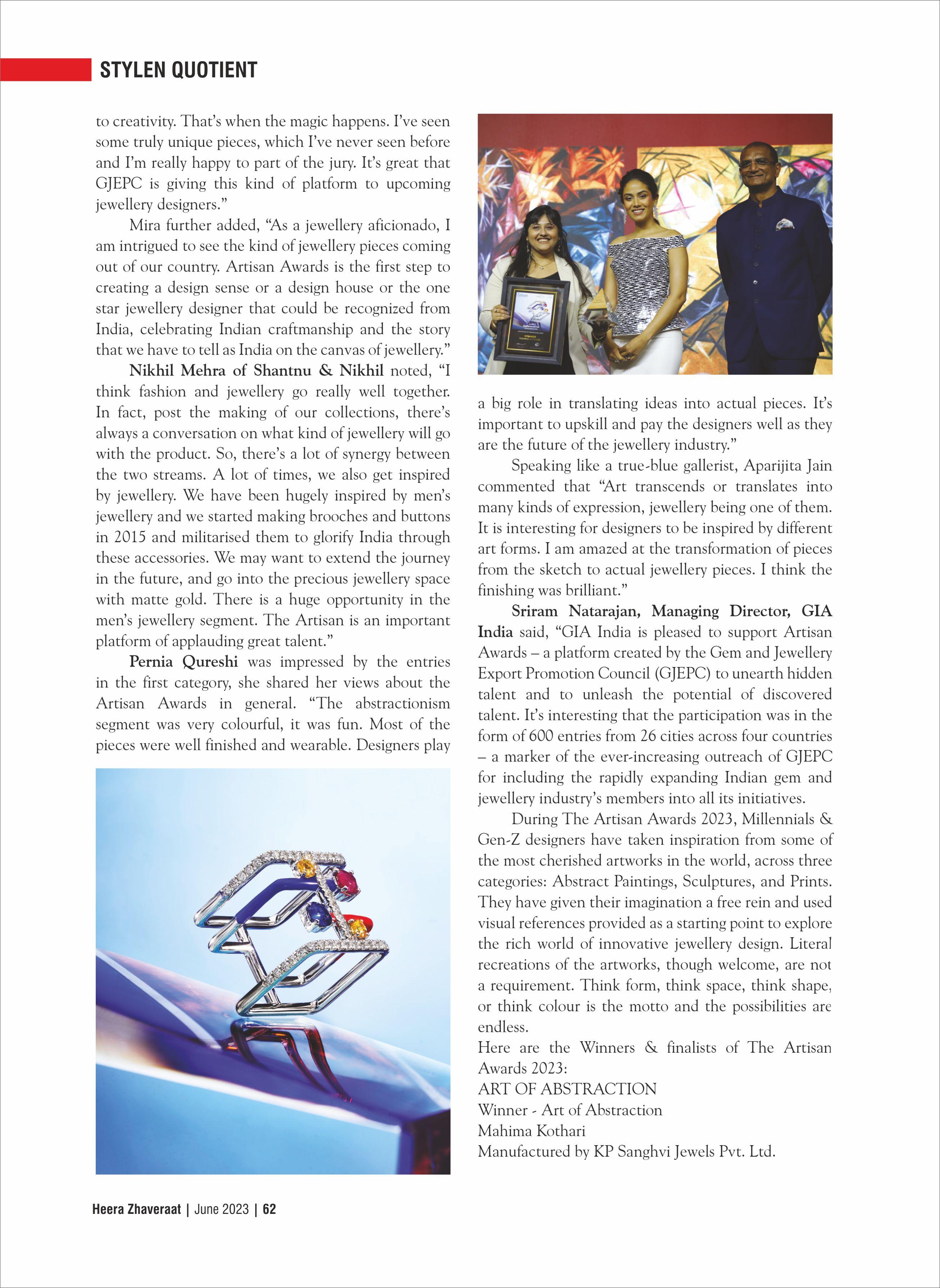 STYLEN QUOTIENT

to creativity. That's when the magic happens. I've seen some truly unique pieces, which I've never seen before and I'm really happy to part of the jury. It's great that GJEPC is giving this kind of platform to upcoming jewellery designers."

Mira further added, "As a jewellery aficionado, I am intrigued to see the kind of jewellery pieces coming out of our country. Artisan Awards is the first step to creating a design sense or a design house or the one star jewellery designer that could be recognized from India, celebrating Indian craftmanship and the story that we have to tell as India on the canvas of jewellery."

Nikhil Mehra of Shantnu & Nikhil noted, "I think fashion and jewellery go really well together. In fact, post the making of our collections, there's always a conversation on what kind of jewellery will go with the product. So, there's a lot of synergy between the two streams. A lot of times, we also get inspired by jewellery. We have been hugely inspired by men's jewellery and we started making brooches and buttons in 2015 and militarised them to glorify India through these accessories. We may want to extend the journey in the future, and go into the precious jewellery space with matte gold. There is a huge opportunity in the men's jewellery segment. The Artisan is an important platform of applauding great talent."

Pernia Qureshi was impressed by the entries in the first category, she shared her views about the Artisan Awards in general. "The abstractionism segment was very colourful, it was fun. Most of the pieces were well finished and wearable. Designers play a big role in translating ideas into actual pieces. It's important to upskill and pay the designers well as they are the future of the jewellery industry."

Speaking like a true-blue gallerist, Aparijita Jain commented that "Art transcends or translates into many kinds of expression, jewellery being one of them. It is interesting for designers to be inspired by different art forms. I am amazed at the transformation of pieces from the sketch to actual jewellery pieces. I think the finishing was brilliant."

Sriram Natarajan, Managing Director, GIA India said, "GIA India is pleased to support Artisan Awards – a platform created by the Gem and Jewellery Export Promotion Council (GJEPC) to unearth hidden talent and to unleash the potential of discovered talent. It's interesting that the participation was in the form of 600 entries from 26 cities across four countries – a marker of the ever-increasing outreach of GJEPC for including the rapidly expanding Indian gem and jewellery industry's members into all its initiatives.

During The Artisan Awards 2023, Millennials & Gen-Z designers have taken inspiration from some of the most cherished artworks in the world, across three categories: Abstract Paintings, Sculptures, and Prints. They have given their imagination a free rein and used visual references provided as a starting point to explore the rich world of innovative jewellery design. Literal recreations of the artworks, though welcome, are not a requirement. Think form, think space, think shape, or think colour is the motto and the possibilities are endless.

Here are the Winners & finalists of The Artisan Awards 2023:
ART OF ABSTRACTION
Winner - Art of Abstraction
Mahima Kothari
Manufactured by KP Sanghvi Jewels Pvt. Ltd.

Heera Zhaveraat | June 2023 | 62